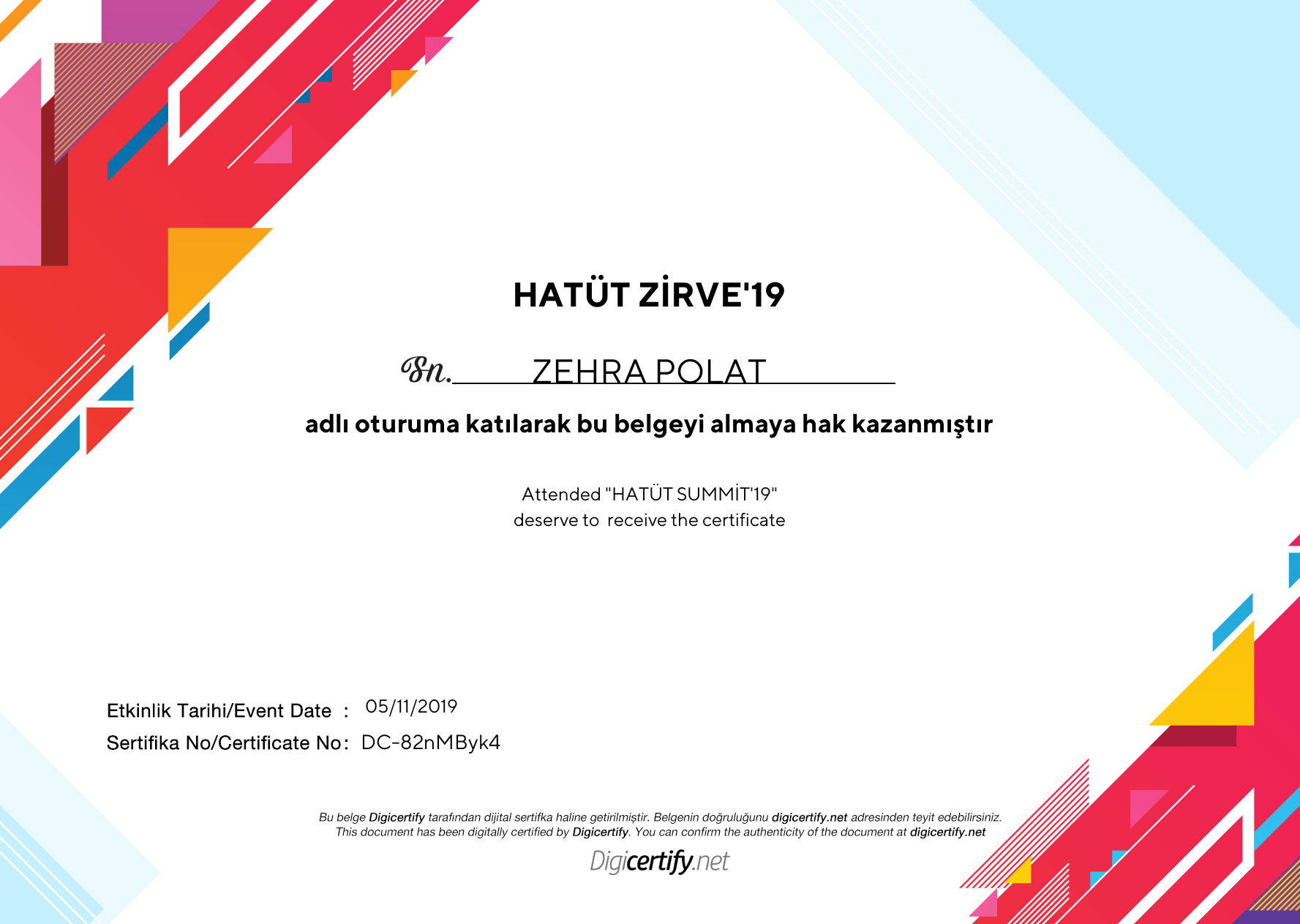 HATÜT ZİRVE'19

Sn. ZEHRA POLAT

adlı oturuma katılarak bu belgeyi almaya hak kazanmıştır

Attended "HATÜT SUMMİT'19"
deserve to receive the certificate

Etkinlik Tarihi/Event Date : 05/11/2019
Sertifika No/Certificate No: DC-82nMByk4

Bu belge Digicertify tarafından dijital sertifka haline getirilmiştir. Belgenin doğruluğunu digicertify.net adresinden teyit edebilirsiniz.
This document has been digitally certified by Digicertify. You can confirm the authenticity of the document at digicertify.net

Digicertify.net